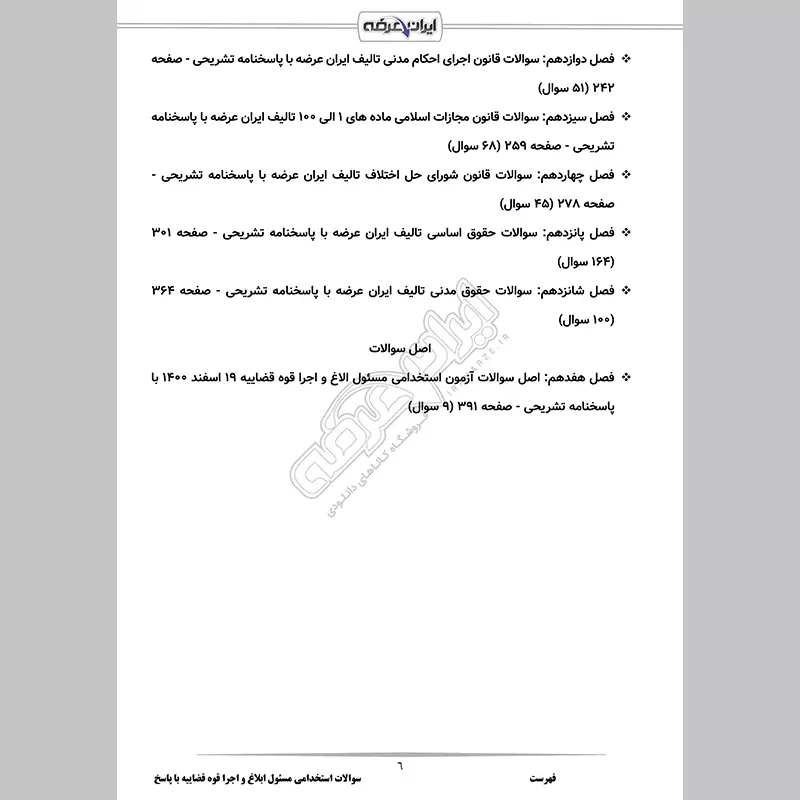 ایران عرضه

❖ فصل دوازدهم: سوالات قانون اجرای احکام مدنی تالیف ایران عرضه با پاسخنامه تشریحی - صفحه ۲۴۲ (۵۱ سوال)

❖ فصل سیزدهم: سوالات قانون مجازات اسلامی ماده های ۱ الی ۱۰۰ تالیف ایران عرضه با پاسخنامه تشریحی - صفحه ۲۵۹ (۶۸ سوال)

❖ فصل چهاردهم: سوالات قانون شورای حل اختلاف تالیف ایران عرضه با پاسخنامه تشریحی - صفحه ۲۷۸ (۴۵ سوال)

❖ فصل پانزدهم: سوالات حقوق اساسی تالیف ایران عرضه با پاسخنامه تشریحی - صفحه ۳۰۱ (۱۶۴ سوال)

❖ فصل شانزدهم: سوالات حقوق مدنی تالیف ایران عرضه با پاسخنامه تشریحی - صفحه ۳۶۴ (۱۰۰ سوال)

اصل سوالات

❖ فصل هفدهم: اصل سوالات آزمون استخدامی مسئول الاغ و اجرا قوه قضاییه ۱۹ اسفند ۱۴۰۰ با پاسخنامه تشریحی - صفحه ۳۹۱ (۹ سوال)

ایران عرضه
فروشگاه کالاهای دانلودی
IRANARZE.IR

۶

فهرست
سوالات استخدامی مسئول ابلاغ و اجرا قوه قضاییه با پاسخ